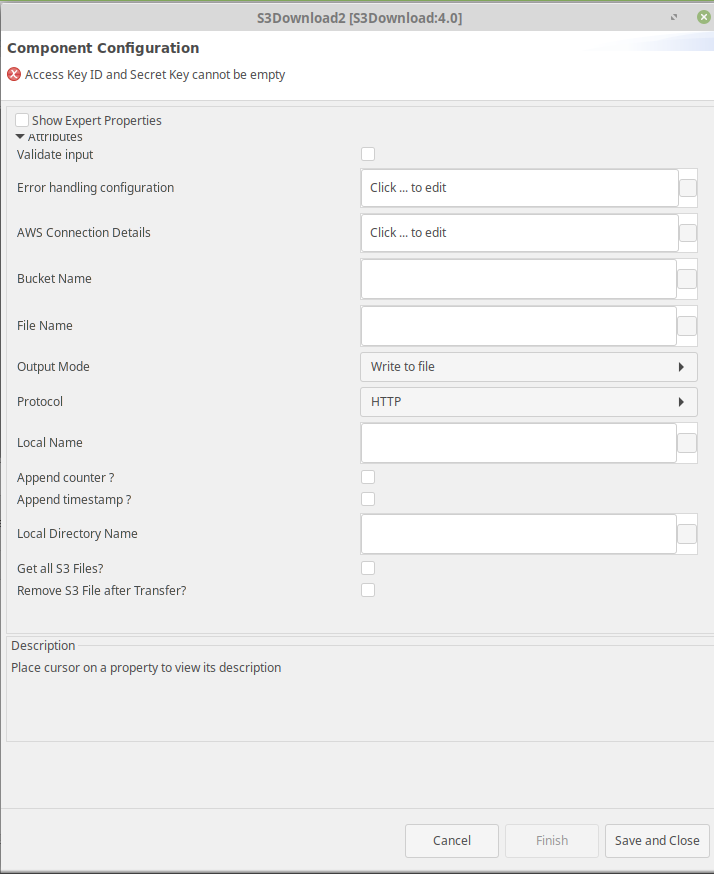 S3Download2 [S3Download:4.0]

Component Configuration

Access Key ID and Secret Key cannot be empty

Show Expert Properties

Attributes

Validate input

Error handling configuration Click ... to edit

AWS Connection Details Click ... to edit

Bucket Name

File Name

Output Mode Write to file

Protocol HTTP

Local Name

Append counter ?

Append timestamp ?

Local Directory Name

Get all S3 Files?

Remove S3 File after Transfer?

Description

Place cursor on a property to view its description

Cancel Finish Save and Close